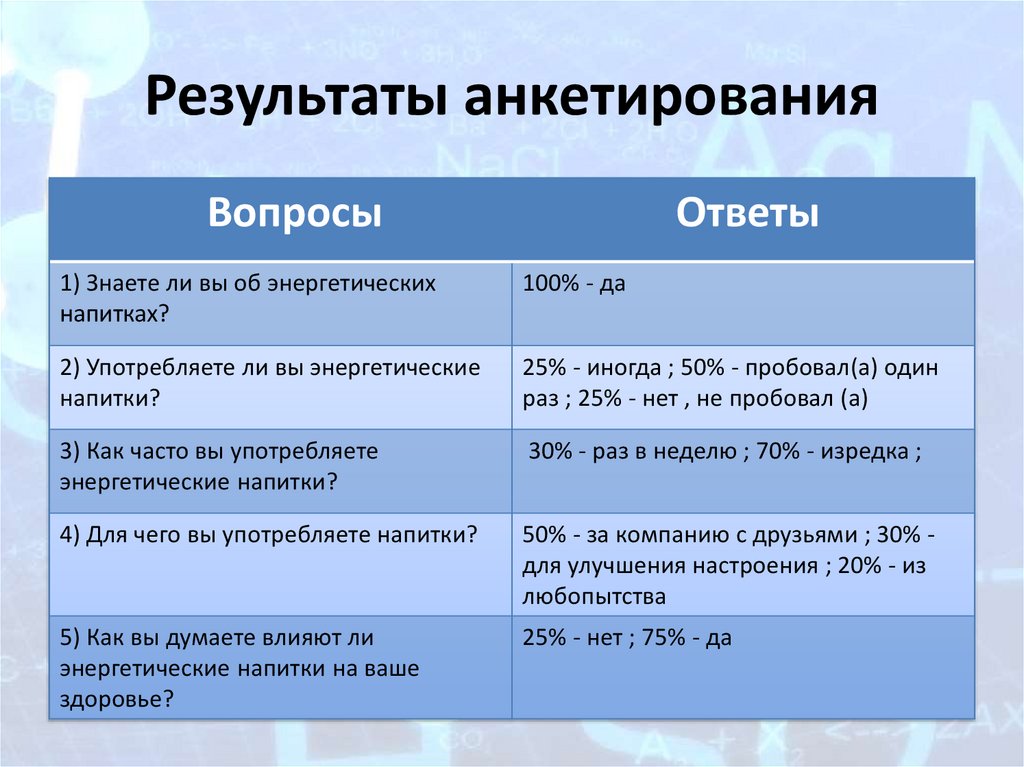 Результаты анкетирования

| Вопросы | Ответы |
|---|---|
| 1) Знаете ли вы об энергетических напитках? | 100% - да |
| 2) Употребляете ли вы энергетические напитки? | 25% - иногда ; 50% - пробовал(а) один раз ; 25% - нет , не пробовал (а) |
| 3) Как часто вы употребляете энергетические напитки? | 30% - раз в неделю ; 70% - изредка ; |
| 4) Для чего вы употребляете напитки? | 50% - за компанию с друзьями ; 30% - для улучшения настроения ; 20% - из любопытства |
| 5) Как вы думаете влияют ли энергетические напитки на ваше здоровье? | 25% - нет ; 75% - да |